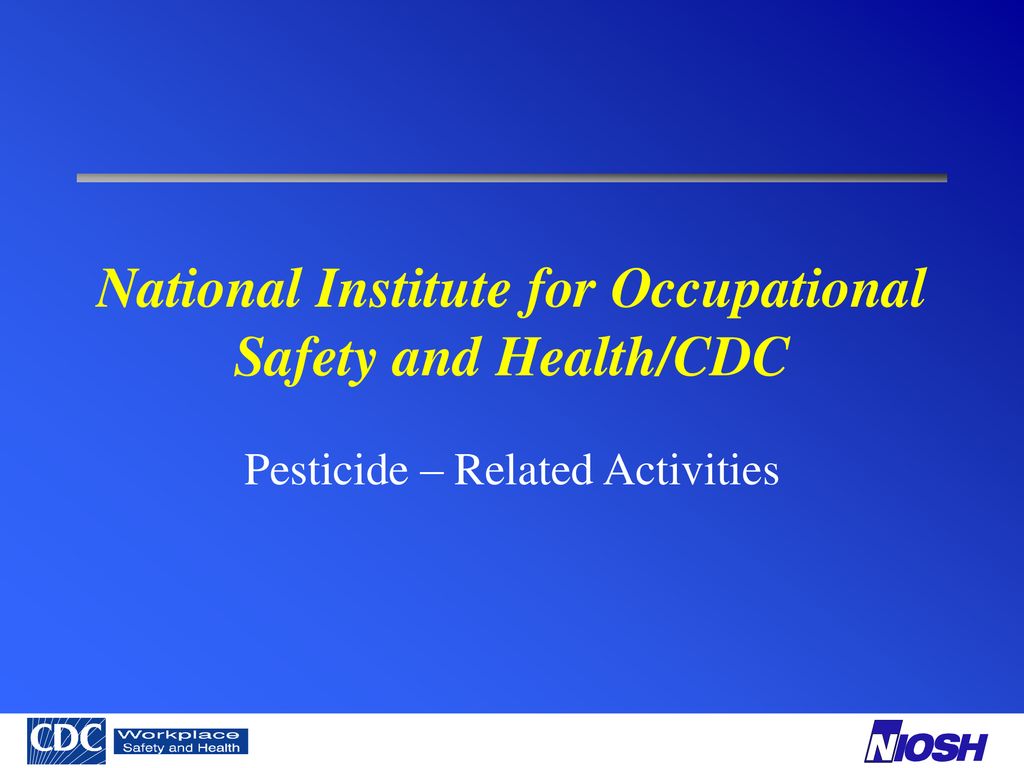 National Institute for Occupational Safety and Health/CDC

Pesticide – Related Activities

CDC Workplace Safety and Health

NIOSH